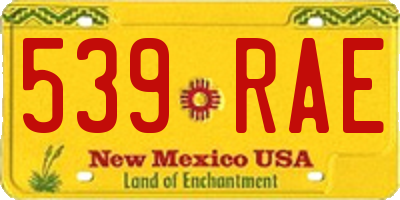 539 RAE

New Mexico USA
Land of Enchantment